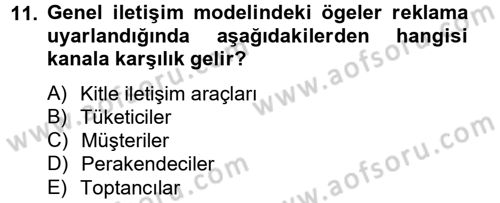 11. Genel iletişim modelindeki ögeler reklama uyarlandığında aşağıdakilerden hangisi kanala karşılık gelir?

A) Kitle iletişim araçları
B) Tüketiciler
C) Müşteriler
D) Perakendeciler
E) Toptancılar

www.aofsoru.com